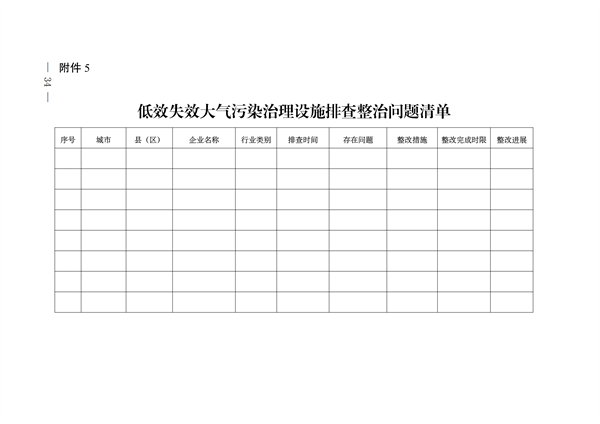 — 34 —

附件 5

低效失效大气污染治理设施排查整治问题清单

| 序号 | 城市 | 县（区） | 企业名称 | 行业类别 | 排查时间 | 存在问题 | 整改措施 | 整改完成时限 | 整改进展 |
|---|---|---|---|---|---|---|---|---|---|
| | | | | | | | | | |
| | | | | | | | | | |
| | | | | | | | | | |
| | | | | | | | | | |
| | | | | | | | | | |
| | | | | | | | | | |
| | | | | | | | | | |
| | | | | | | | | | |